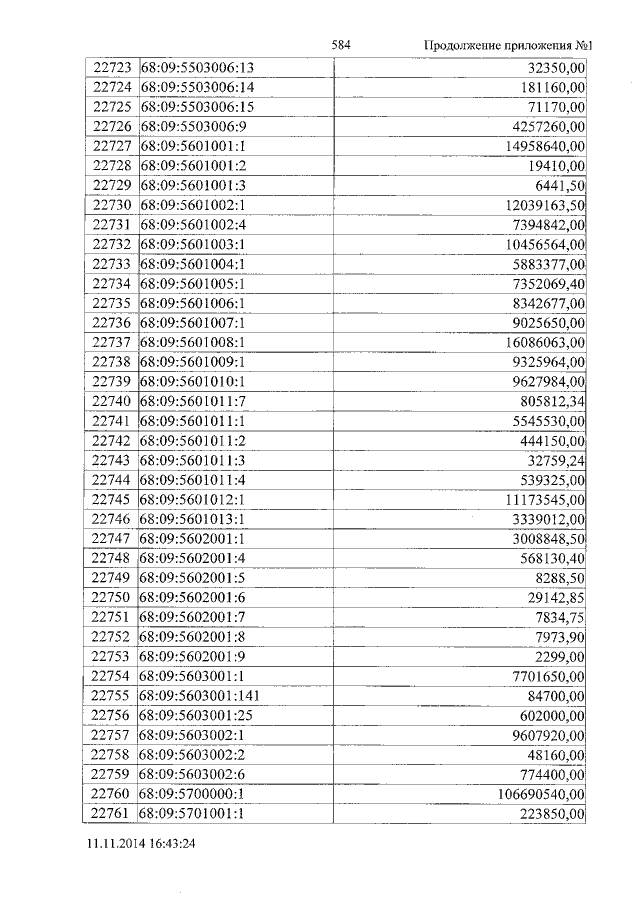 584 Продолжение приложения №1

| 22723 | 68:09:5503006:13 | 32350,00 |
|---|---|---|
| 22724 | 68:09:5503006:14 | 181160,00 |
| 22725 | 68:09:5503006:15 | 71170,00 |
| 22726 | 68:09:5503006:9 | 4257260,00 |
| 22727 | 68:09:5601001:1 | 14958640,00 |
| 22728 | 68:09:5601001:2 | 19410,00 |
| 22729 | 68:09:5601001:3 | 6441,50 |
| 22730 | 68:09:5601002:1 | 12039163,50 |
| 22731 | 68:09:5601002:4 | 7394842,00 |
| 22732 | 68:09:5601003:1 | 10456564,00 |
| 22733 | 68:09:5601004:1 | 5883377,00 |
| 22734 | 68:09:5601005:1 | 7352069,40 |
| 22735 | 68:09:5601006:1 | 8342677,00 |
| 22736 | 68:09:5601007:1 | 9025650,00 |
| 22737 | 68:09:5601008:1 | 16086063,00 |
| 22738 | 68:09:5601009:1 | 9325964,00 |
| 22739 | 68:09:5601010:1 | 9627984,00 |
| 22740 | 68:09:5601011:7 | 805812,34 |
| 22741 | 68:09:5601011:1 | 5545530,00 |
| 22742 | 68:09:5601011:2 | 444150,00 |
| 22743 | 68:09:5601011:3 | 32759,24 |
| 22744 | 68:09:5601011:4 | 539325,00 |
| 22745 | 68:09:5601012:1 | 11173545,00 |
| 22746 | 68:09:5601013:1 | 3339012,00 |
| 22747 | 68:09:5602001:1 | 3008848,50 |
| 22748 | 68:09:5602001:4 | 568130,40 |
| 22749 | 68:09:5602001:5 | 8288,50 |
| 22750 | 68:09:5602001:6 | 29142,85 |
| 22751 | 68:09:5602001:7 | 7834,75 |
| 22752 | 68:09:5602001:8 | 7973,90 |
| 22753 | 68:09:5602001:9 | 2299,00 |
| 22754 | 68:09:5603001:1 | 7701650,00 |
| 22755 | 68:09:5603001:141 | 84700,00 |
| 22756 | 68:09:5603001:25 | 602000,00 |
| 22757 | 68:09:5603002:1 | 9607920,00 |
| 22758 | 68:09:5603002:2 | 48160,00 |
| 22759 | 68:09:5603002:6 | 774400,00 |
| 22760 | 68:09:5700000:1 | 106690540,00 |
| 22761 | 68:09:5701001:1 | 223850,00 |

11.11.2014 16:43:24